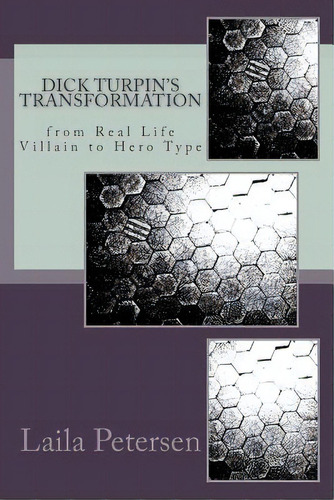 DICK TURPIN'S TRANSFORMATION

from Real Life Villain to Hero Type

Laila Petersen